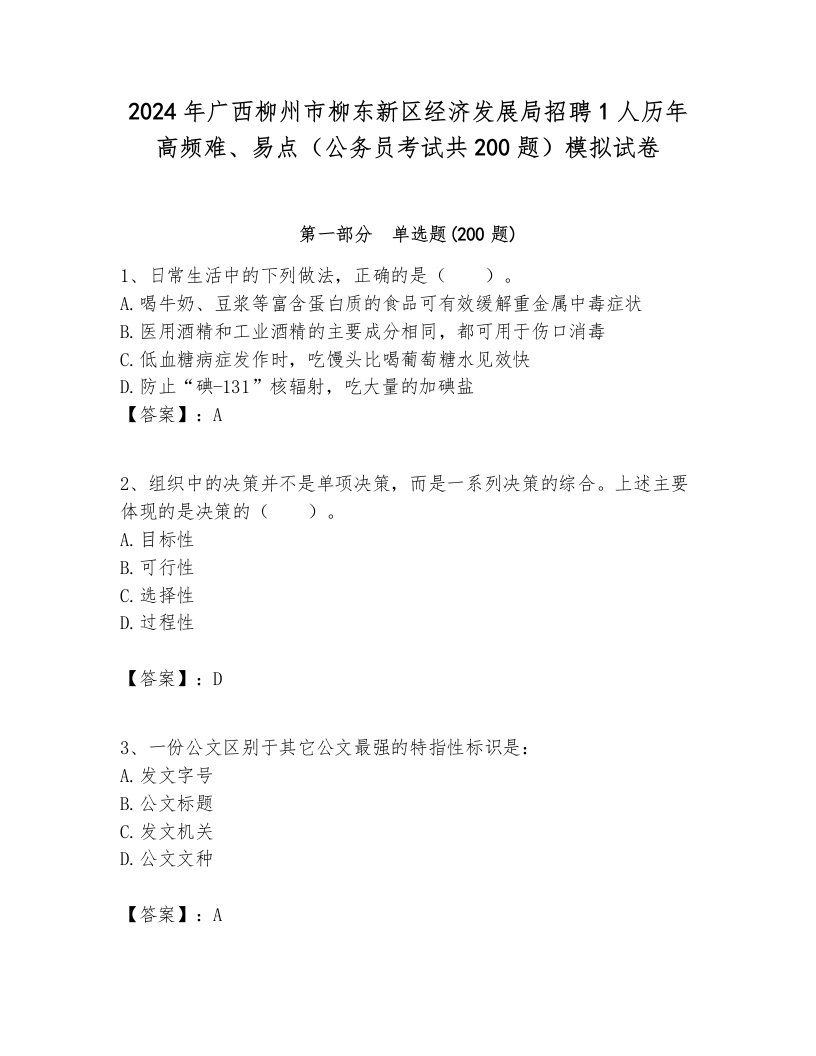 2024年广西柳州市柳东新区经济发展局招聘1人历年高频难、易点（公务员考试共200题）模拟试卷

第一部分　单选题(200题)

1、日常生活中的下列做法，正确的是（　　）。
A.喝牛奶、豆浆等富含蛋白质的食品可有效缓解重金属中毒症状
B.医用酒精和工业酒精的主要成分相同，都可用于伤口消毒
C.低血糖病症发作时，吃馒头比喝葡萄糖水见效快
D.防止“碘-131”核辐射，吃大量的加碘盐
【答案】：A

2、组织中的决策并不是单项决策，而是一系列决策的综合。上述主要体现的是决策的（　　）。
A.目标性
B.可行性
C.选择性
D.过程性

【答案】：D

3、一份公文区别于其它公文最强的特指性标识是：
A.发文字号
B.公文标题
C.发文机关
D.公文文种

【答案】：A